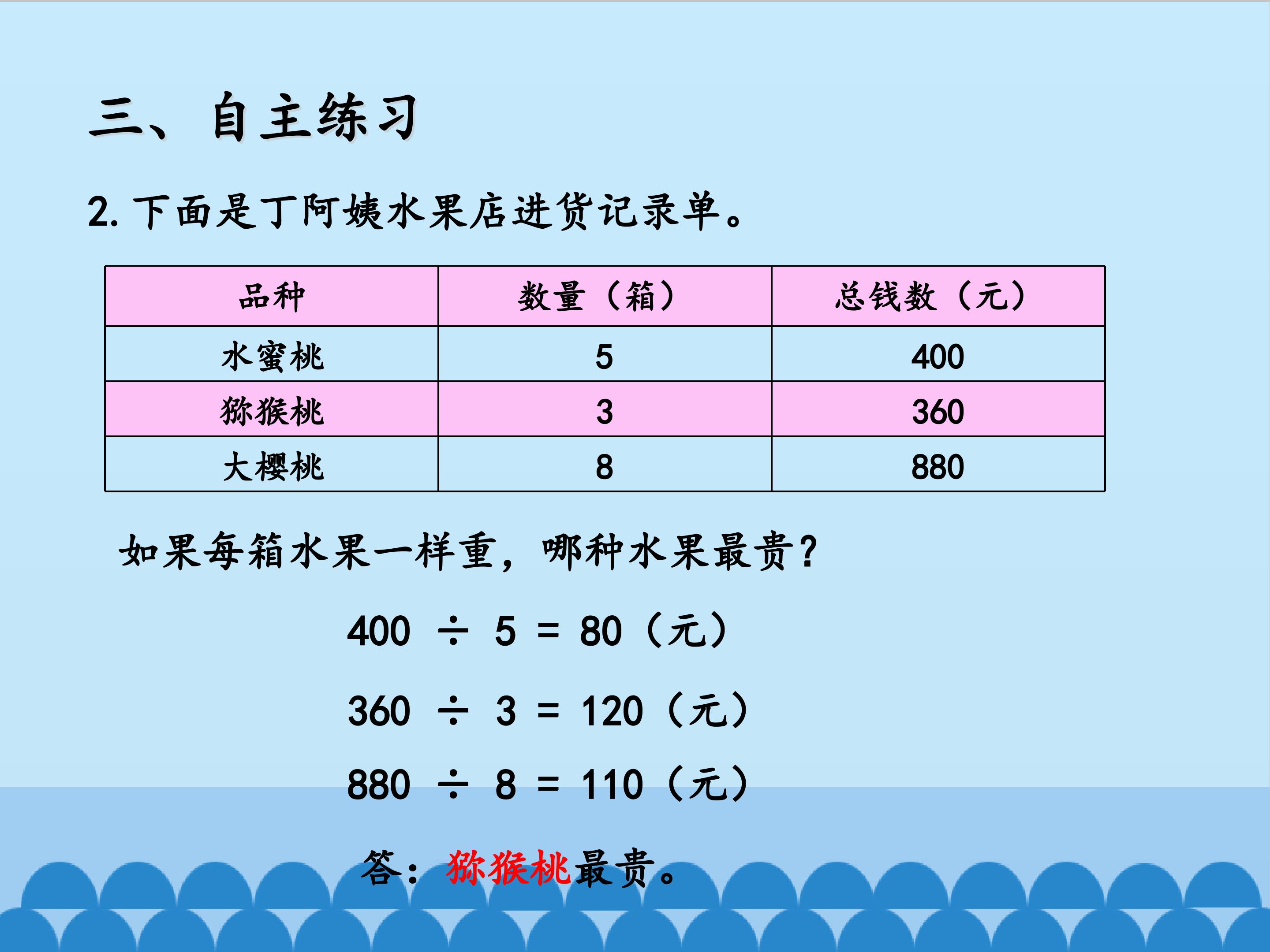 三、自主练习

2.下面是丁阿姨水果店进货记录单。

| 品种 | 数量（箱） | 总钱数（元） |
|---|---|---|
| 水蜜桃 | 5 | 400 |
| 猕猴桃 | 3 | 360 |
| 大樱桃 | 8 | 880 |

如果每箱水果一样重，哪种水果最贵？

$400 \div 5 = 80$（元）

$360 \div 3 = 120$（元）

$880 \div 8 = 110$（元）

答：猕猴桃最贵。